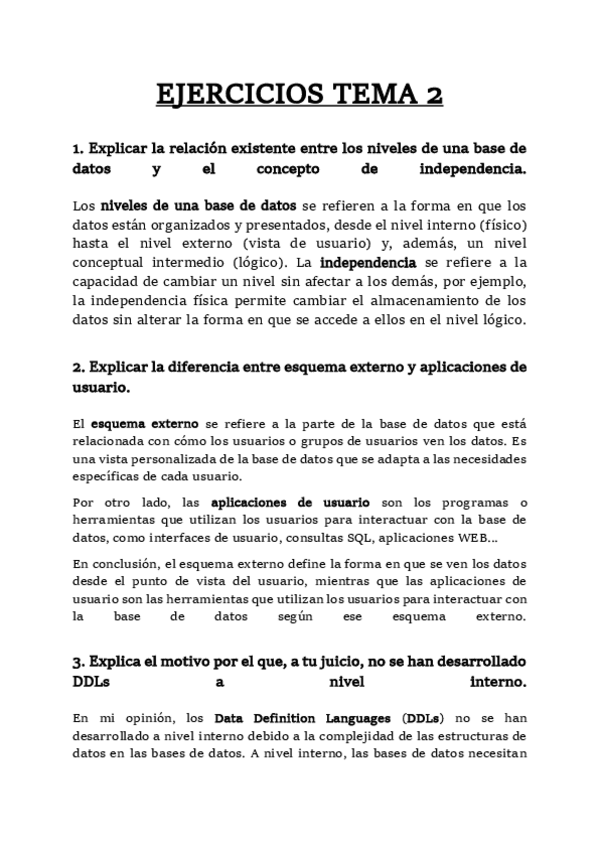 EJERCICIOS TEMA 2

1. Explicar la relación existente entre los niveles de una base de datos y el concepto de independencia.

Los niveles de una base de datos se refieren a la forma en que los datos están organizados y presentados, desde el nivel interno (físico) hasta el nivel externo (vista de usuario) y, además, un nivel conceptual intermedio (lógico). La independencia se refiere a la capacidad de cambiar un nivel sin afectar a los demás, por ejemplo, la independencia física permite cambiar el almacenamiento de los datos sin alterar la forma en que se accede a ellos en el nivel lógico.

2. Explicar la diferencia entre esquema externo y aplicaciones de usuario.

El esquema externo se refiere a la parte de la base de datos que está relacionada con cómo los usuarios o grupos de usuarios ven los datos. Es una vista personalizada de la base de datos que se adapta a las necesidades específicas de cada usuario.

Por otro lado, las aplicaciones de usuario son los programas o herramientas que utilizan los usuarios para interactuar con la base de datos, como interfaces de usuario, consultas SQL, aplicaciones WEB...

En conclusión, el esquema externo define la forma en que se ven los datos desde el punto de vista del usuario, mientras que las aplicaciones de usuario son las herramientas que utilizan los usuarios para interactuar con la base de datos según ese esquema externo.

3. Explica el motivo por el que, a tu juicio, no se han desarrollado DDLs a nivel interno.

En mi opinión, los Data Definition Languages (DDLs) no se han desarrollado a nivel interno debido a la complejidad de las estructuras de datos en las bases de datos. A nivel interno, las bases de datos necesitan